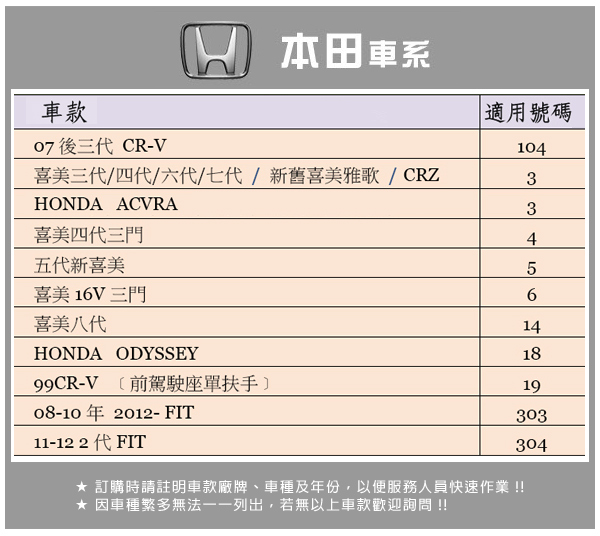 本田車系

| 車款 | 適用號碼 |
|---|---|
| 07 後三代 CR-V | 104 |
| 喜美三代/四代/六代/七代 / 新舊喜美雅歌 / CRZ | 3 |
| HONDA ACVRA | 3 |
| 喜美四代三門 | 4 |
| 五代新喜美 | 5 |
| 喜美 16V 三門 | 6 |
| 喜美八代 | 14 |
| HONDA ODYSSEY | 18 |
| 99CR-V 〔前駕駛座單扶手〕 | 19 |
| 08-10 年 2012- FIT | 303 |
| 11-12 2 代 FIT | 304 |

★ 訂購時請註明車款廠牌、車種及年份，以便服務人員快速作業 !!
★ 因車種繁多無法一一列出，若無以上車款歡迎詢問 !!